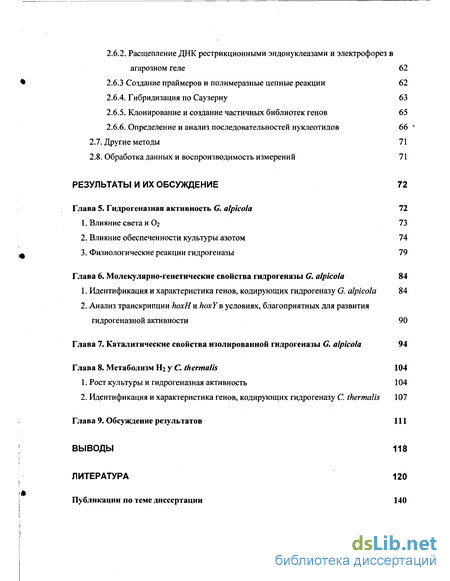 2.6.2. Расщепление ДНК рестрикционными эндонуклеазами и электрофорез в агарозном геле 62

2.6.3 Создание праймеров и полимеразные цепные реакции 62

2.6.4. Гибридизация по Саузерну 63

2.6.5. Клонирование и создание частичных библиотек генов 65

2.6.6. Определение и анализ последовательностей нуклеотидов 66

2.7. Другие методы 71

2.8. Обработка данных и воспроизводимость измерений 71

РЕЗУЛЬТАТЫ И ИХ ОБСУЖДЕНИЕ 72

Глава 5. Гидрогеназная активность G. alpicola 72

1. Влияние света и $O_2$ 73

2. Влияние обеспеченности культуры азотом 74

3. Физиологические реакции гидрогеназы 79

Глава 6. Молекулярно-генетические свойства гидрогеназы G. alpicola 84

1. Идентификация и характеристика генов, кодирующих гидрогеназу G. alpicola 84

2. Анализ транскрипции hoxH и hoxY в условиях, благоприятных для развития гидрогеназной активности 90

Глава 7. Каталитические свойства изолированной гидрогеназы G. alpicola 94

Глава 8. Метаболизм $H_2$ у C. thermalis 104

1. Рост культуры и гидрогеназная активность 104

2. Идентификация и характеристика генов, кодирующих гидрогеназу C. thermalis 107

Глава 9. Обсуждение результатов 111

ВЫВОДЫ 118

ЛИТЕРАТУРА 120

Публикации по теме диссертации 140

dsLib.net
библиотека диссертаций